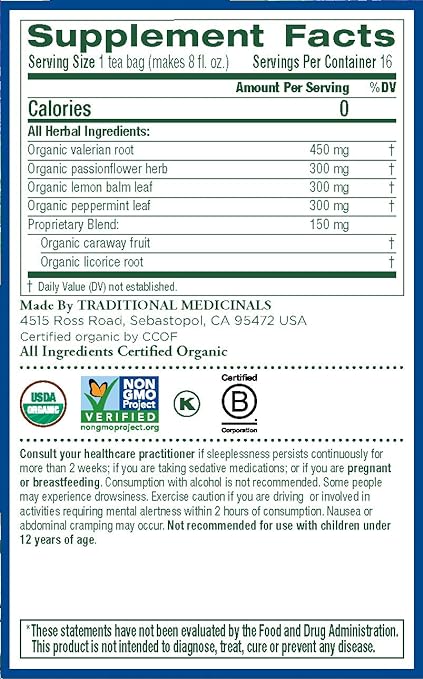 Supplement Facts
Serving Size 1 tea bag (makes 8 fl. oz.) Servings Per Container 16

| | Amount Per Serving | %DV |
|---|---|---|
| Calories | 0 | |
| All Herbal Ingredients: | | |
| Organic valerian root | 450 mg | † |
| Organic passionflower herb | 300 mg | † |
| Organic lemon balm leaf | 300 mg | † |
| Organic peppermint leaf | 300 mg | † |
| Proprietary Blend: | 150 mg | |
| Organic caraway fruit | | † |
| Organic licorice root | | † |

† Daily Value (DV) not established.

Made By TRADITIONAL MEDICINALS
4515 Ross Road, Sebastopol, CA 95472 USA
Certified organic by CCOF
All Ingredients Certified Organic

USDA ORGANIC
NON GMO Project VERIFIED nongmoproject.org
K
Certified B Corporation

Consult your healthcare practitioner if sleeplessness persists continuously for more than 2 weeks; if you are taking sedative medications; or if you are pregnant or breastfeeding. Consumption with alcohol is not recommended. Some people may experience drowsiness. Exercise caution if you are driving or involved in activities requiring mental alertness within 2 hours of consumption. Nausea or abdominal cramping may occur. Not recommended for use with children under 12 years of age.

*These statements have not been evaluated by the Food and Drug Administration. This product is not intended to diagnose, treat, cure or prevent any disease.